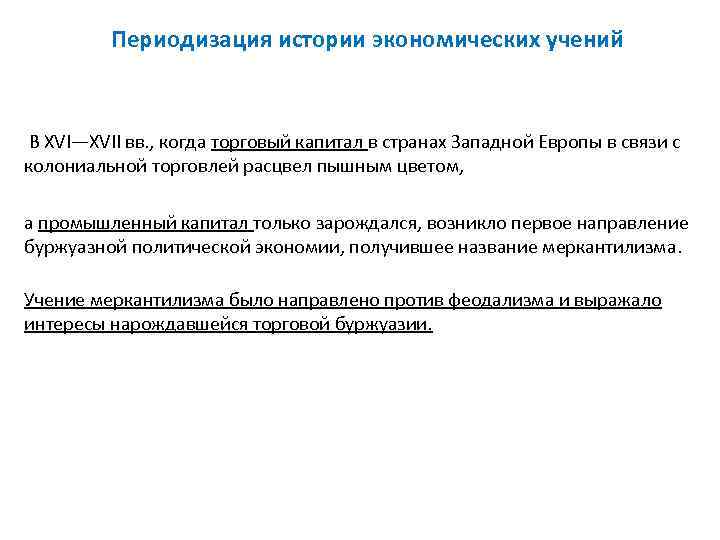 Периодизация истории экономических учений

В XVI—XVII вв., когда торговый капитал в странах Западной Европы в связи с колониальной торговлей расцвел пышным цветом,

а промышленный капитал только зарождался, возникло первое направление буржуазной политической экономии, получившее название меркантилизма.

Учение меркантилизма было направлено против феодализма и выражало интересы нарождавшейся торговой буржуазии.